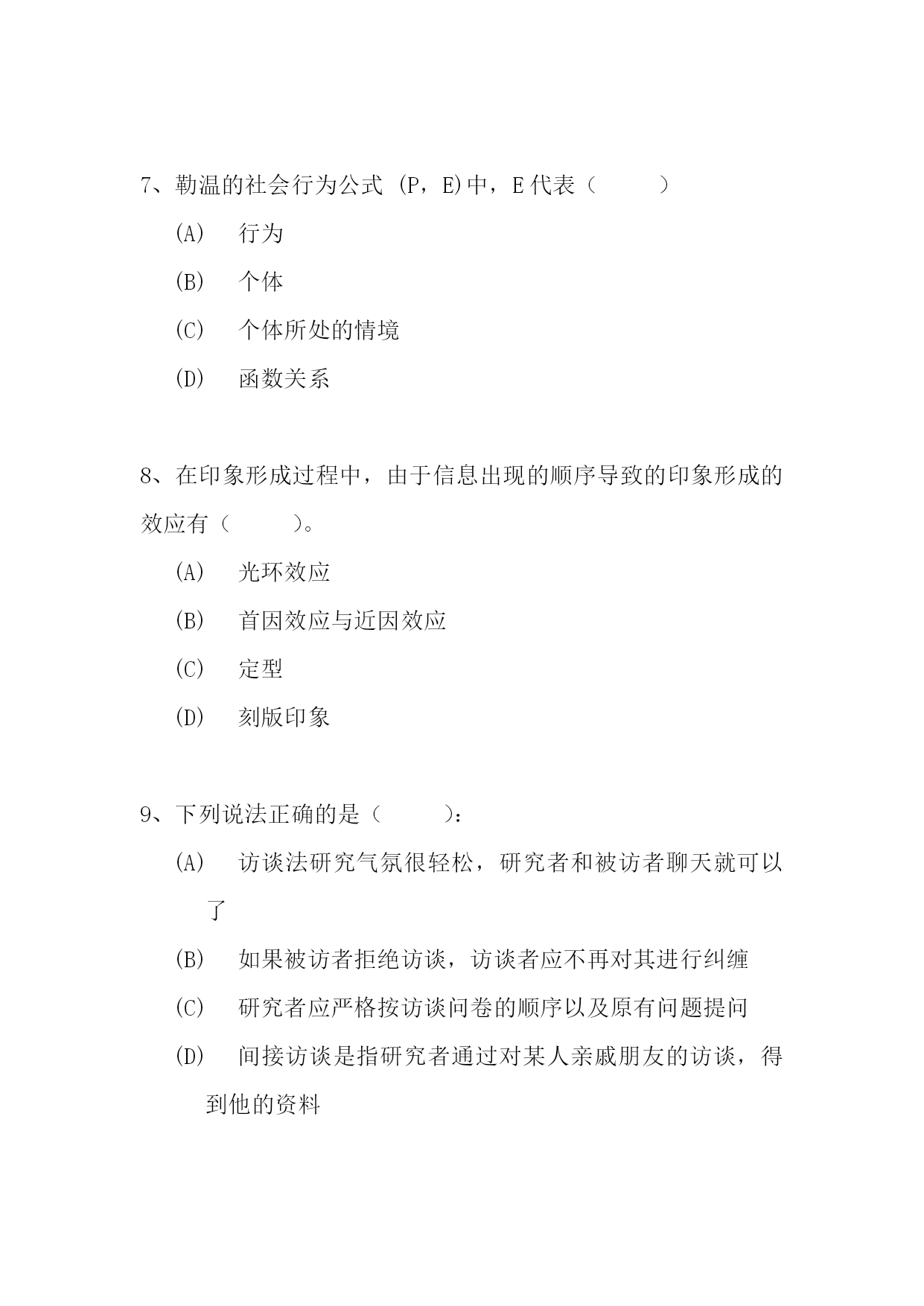 7、勒温的社会行为公式 (P，E)中，E 代表（　　　）

(A)　行为

(B)　个体

(C)　个体所处的情境

(D)　函数关系

8、在印象形成过程中，由于信息出现的顺序导致的印象形成的效应有（　　　）。

(A)　光环效应

(B)　首因效应与近因效应

(C)　定型

(D)　刻版印象

9、下列说法正确的是（　　　）：

(A)　访谈法研究气氛很轻松，研究者和被访者聊天就可以了

(B)　如果被访者拒绝访谈，访谈者应不再对其进行纠缠

(C)　研究者应严格按访谈问卷的顺序以及原有问题提问

(D)　间接访谈是指研究者通过对某人亲戚朋友的访谈，得到他的资料